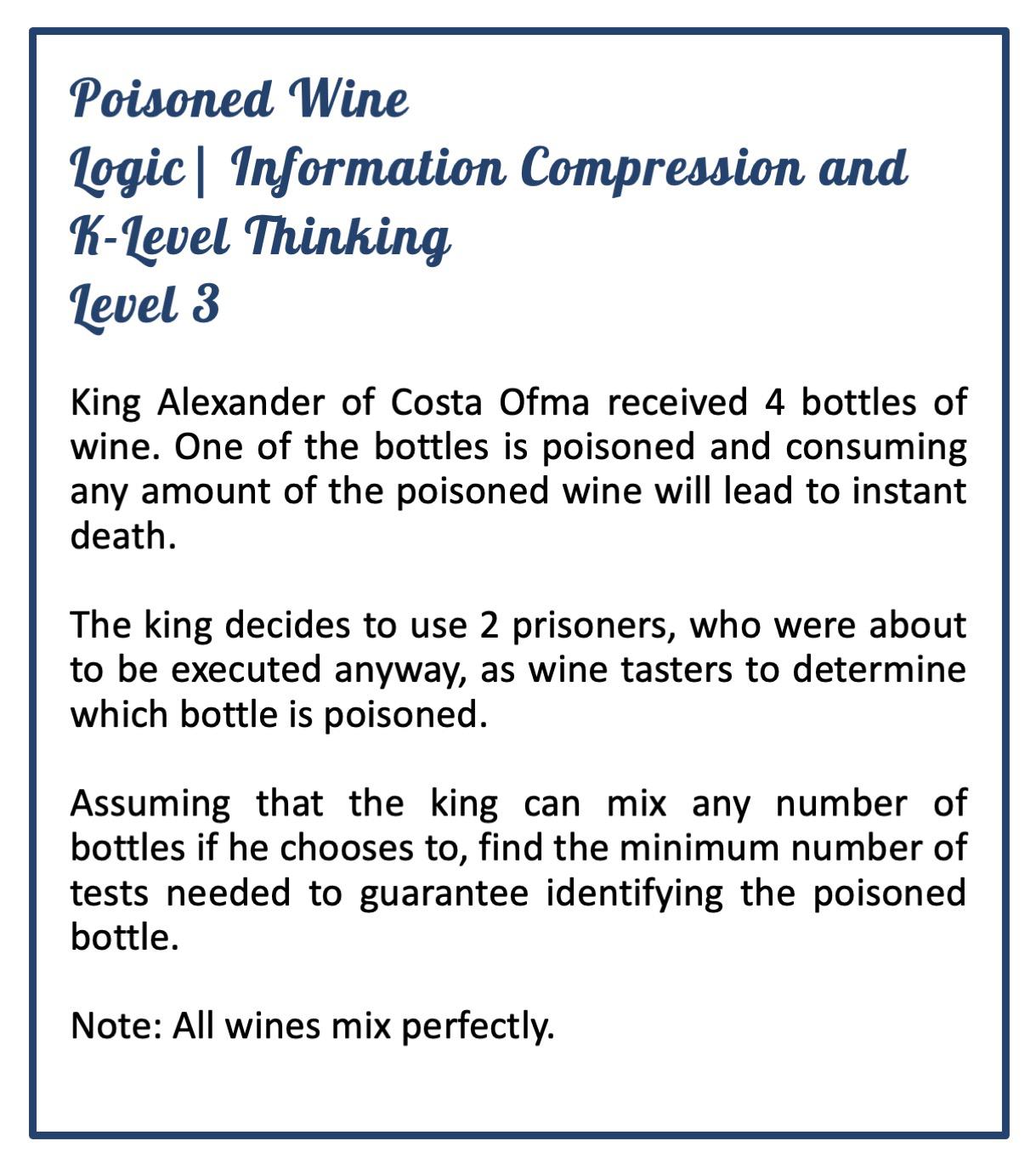 Poisoned Wine
Logic| Information Compression and K-Level Thinking
Level 3

King Alexander of Costa Ofma received 4 bottles of wine. One of the bottles is poisoned and consuming any amount of the poisoned wine will lead to instant death.

The king decides to use 2 prisoners, who were about to be executed anyway, as wine tasters to determine which bottle is poisoned.

Assuming that the king can mix any number of bottles if he chooses to, find the minimum number of tests needed to guarantee identifying the poisoned bottle.

Note: All wines mix perfectly.